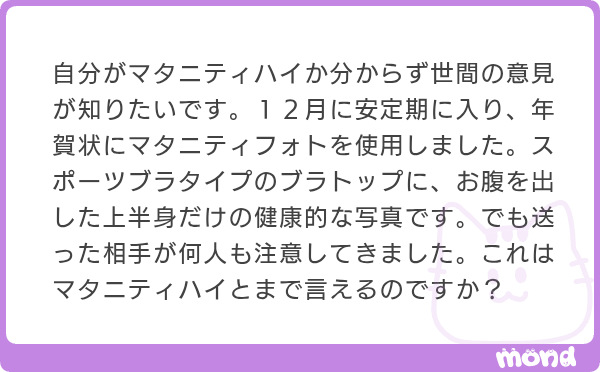 自分がマタニティハイか分からず世間の意見が知りたいです。１２月に安定期に入り、年賀状にマタニティフォトを使用しました。スポーツブラタイプのブラトップに、お腹を出した上半身だけの健康的な写真です。でも送った相手が何人も注意してきました。これはマタニティハイとまで言えるのですか？

mond